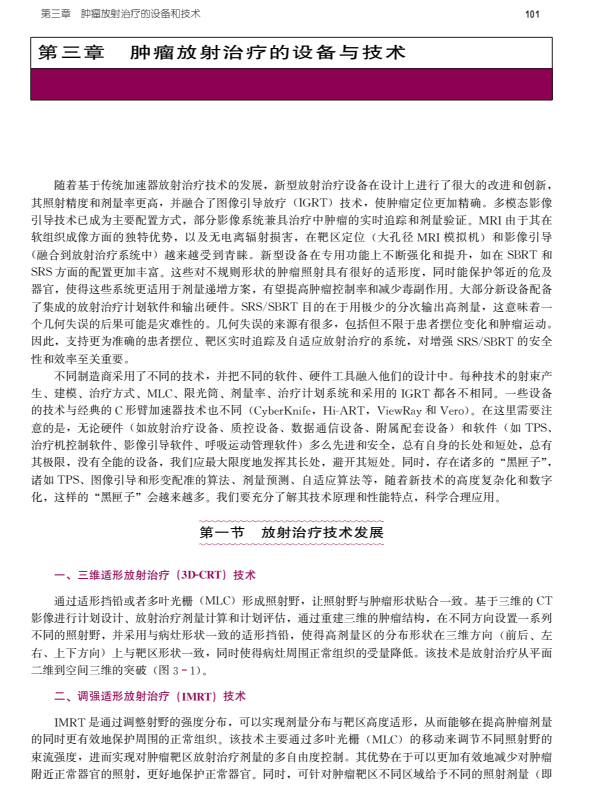 第三章　肿瘤放射治疗的设备和技术　101

第三章　肿瘤放射治疗的设备与技术

随着基于传统加速器放射治疗技术的发展，新型放射治疗设备在设计上进行了很大的改进和创新，其照射精度和剂量率更高，并融合了图像引导放疗（IGRT）技术，使肿瘤定位更加精确。多模态影像引导技术已成为主要配置方式，部分影像系统兼具治疗中肿瘤的实时追踪和剂量验证。MRI 由于其在软组织成像方面的独特优势，以及无电离辐射损害，在靶区定位（大孔径 MRI 模拟机）和影像引导（融合到放射治疗系统中）越来越受到青睐。新型设备在专用功能上不断强化和提升，如在 SBRT 和 SRS 方面的配置更加丰富。这些对不规则形状的肿瘤照射具有很好的适形度，同时能保护邻近的危及器官，使得这些系统更适用于剂量递增方案，有望提高肿瘤控制率和减少毒副作用。大部分新设备配备了集成的放射治疗计划软件和输出硬件。SRS/SBRT 目的在于用极少的分次输出高剂量，这意味着一个几何失误的后果可能是灾难性的。几何失误的来源有很多，包括但不限于患者摆位变化和肿瘤运动。因此，支持更为准确的患者摆位、靶区实时追踪及自适应放射治疗的系统，对增强 SRS/SBRT 的安全性和效率至关重要。

不同制造商采用了不同的技术，并把不同的软件、硬件工具融入他们的设计中。每种技术的射束产生、建模、治疗方式、MLC、限光筒、剂量率、治疗计划系统和采用的 IGRT 都各不相同。一些设备的技术与经典的 C 形臂加速器技术也不同（CyberKnife，Hi-ART，ViewRay 和 Vero）。在这里需要注意的是，无论硬件（如放射治疗设备、质控设备、数据通信设备、附属配套设备）和软件（如 TPS、治疗机控制软件、影像引导软件、呼吸运动管理软件）多么先进和安全，总有自身的长处和短处，总有其极限，没有全能的设备，我们应最大限度地发挥其长处，避开其短处。同时，存在诸多的“黑匣子”，诸如 TPS、图像引导和形变配准的算法、剂量预测、自适应算法等，随着新技术的高度复杂化和数字化，这样的“黑匣子”会越来越多。我们要充分了解其技术原理和性能特点，科学合理应用。

第一节　放射治疗技术发展

一、三维适形放射治疗（3D-CRT）技术

通过适形挡铅或者多叶光栅（MLC）形成照射野，让照射野与肿瘤形状贴合一致。基于三维的 CT 影像进行计划设计、放射治疗剂量计算和计划评估，通过重建三维的肿瘤结构，在不同方向设置一系列不同的照射野，并采用与病灶形状一致的适形挡铅，使得高剂量区的分布形状在三维方向（前后、左右、上下方向）上与靶区形状一致，同时使得病灶周围正常组织的受量降低。该技术是放射治疗从平面二维到空间三维的突破（图 3－1）。

二、调强适形放射治疗（IMRT）技术

IMRT 是通过调整射野的强度分布，可以实现剂量分布与靶区高度适形，从而能够在提高肿瘤剂量的同时更有效地保护周围的正常组织。该技术主要通过多叶光栅（MLC）的移动来调节不同照射野的束流强度，进而实现对肿瘤靶区放射治疗剂量的多自由度控制。其优势在于可以更加有效地减少对肿瘤附近正常器官的照射，更好地保护正常器官。同时，可针对肿瘤靶区不同区域给予不同的照射剂量（即